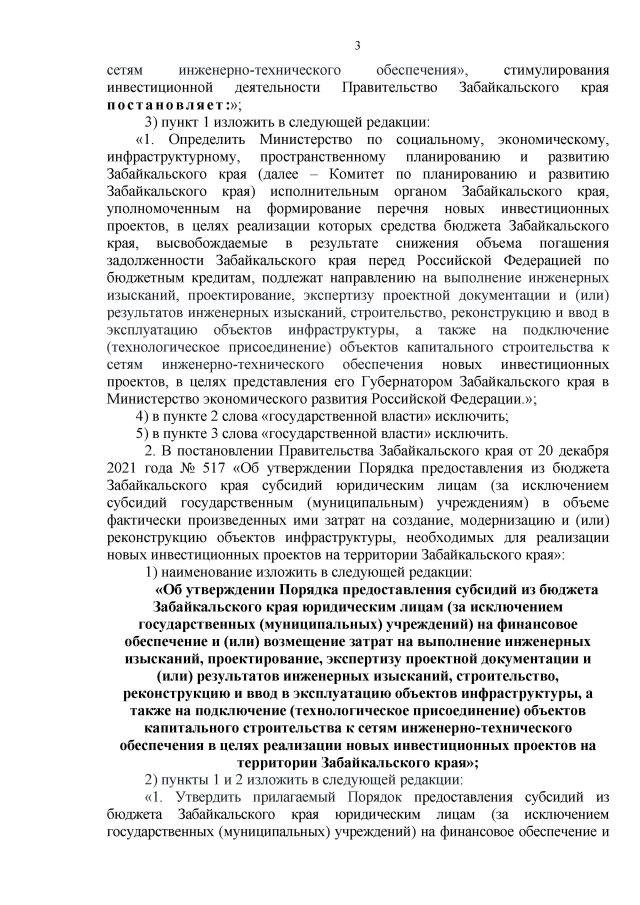 3

сетям инженерно-технического обеспечения», стимулирования инвестиционной деятельности Правительство Забайкальского края постановляет:»;

3) пункт 1 изложить в следующей редакции:

«1. Определить Министерство по социальному, экономическому, инфраструктурному, пространственному планированию и развитию Забайкальского края (далее – Комитет по планированию и развитию Забайкальского края) исполнительным органом Забайкальского края, уполномоченным на формирование перечня новых инвестиционных проектов, в целях реализации которых средства бюджета Забайкальского края, высвобождаемые в результате снижения объема погашения задолженности Забайкальского края перед Российской Федерацией по бюджетным кредитам, подлежат направлению на выполнение инженерных изысканий, проектирование, экспертизу проектной документации и (или) результатов инженерных изысканий, строительство, реконструкцию и ввод в эксплуатацию объектов инфраструктуры, а также на подключение (технологическое присоединение) объектов капитального строительства к сетям инженерно-технического обеспечения новых инвестиционных проектов, в целях представления его Губернатором Забайкальского края в Министерство экономического развития Российской Федерации.»;

4) в пункте 2 слова «государственной власти» исключить;

5) в пункте 3 слова «государственной власти» исключить.

2. В постановлении Правительства Забайкальского края от 20 декабря 2021 года № 517 «Об утверждении Порядка предоставления из бюджета Забайкальского края субсидий юридическим лицам (за исключением субсидий государственным (муниципальным) учреждениям) в объеме фактически произведенных ими затрат на создание, модернизацию и (или) реконструкцию объектов инфраструктуры, необходимых для реализации новых инвестиционных проектов на территории Забайкальского края»:

1) наименование изложить в следующей редакции:

«Об утверждении Порядка предоставления субсидий из бюджета Забайкальского края юридическим лицам (за исключением государственных (муниципальных) учреждений) на финансовое обеспечение и (или) возмещение затрат на выполнение инженерных изысканий, проектирование, экспертизу проектной документации и (или) результатов инженерных изысканий, строительство, реконструкцию и ввод в эксплуатацию объектов инфраструктуры, а также на подключение (технологическое присоединение) объектов капитального строительства к сетям инженерно-технического обеспечения в целях реализации новых инвестиционных проектов на территории Забайкальского края»;

2) пункты 1 и 2 изложить в следующей редакции:

«1. Утвердить прилагаемый Порядок предоставления субсидий из бюджета Забайкальского края юридическим лицам (за исключением государственных (муниципальных) учреждений) на финансовое обеспечение и